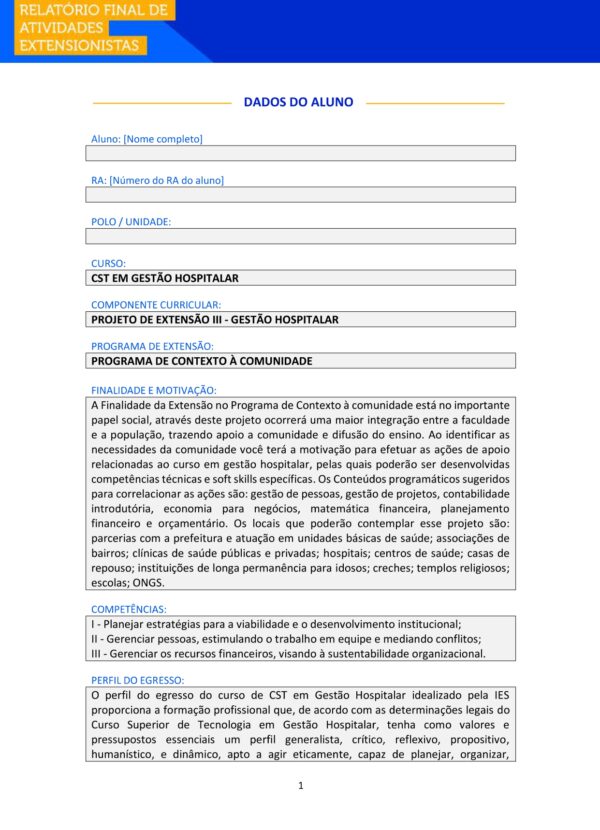 RELATÓRIO FINAL DE ATIVIDADES EXTENSIONISTAS

DADOS DO ALUNO

Aluno: [Nome completo]

RA: [Número do RA do aluno]

POLO / UNIDADE:

CURSO:
CST EM GESTÃO HOSPITALAR

COMPONENTE CURRICULAR:
PROJETO DE EXTENSÃO III - GESTÃO HOSPITALAR

PROGRAMA DE EXTENSÃO:
PROGRAMA DE CONTEXTO À COMUNIDADE

FINALIDADE E MOTIVAÇÃO:
A Finalidade da Extensão no Programa de Contexto à comunidade está no importante papel social, através deste projeto ocorrerá uma maior integração entre a faculdade e a população, trazendo apoio a comunidade e difusão do ensino. Ao identificar as necessidades da comunidade você terá a motivação para efetuar as ações de apoio relacionadas ao curso em gestão hospitalar, pelas quais poderão ser desenvolvidas competências técnicas e soft skills específicas. Os Conteúdos programáticos sugeridos para correlacionar as ações são: gestão de pessoas, gestão de projetos, contabilidade introdutória, economia para negócios, matemática financeira, planejamento financeiro e orçamentário. Os locais que poderão contemplar esse projeto são: parcerias com a prefeitura e atuação em unidades básicas de saúde; associações de bairros; clínicas de saúde públicas e privadas; hospitais; centros de saúde; casas de repouso; instituições de longa permanência para idosos; creches; templos religiosos; escolas; ONGS.

COMPETÊNCIAS:
I - Planejar estratégias para a viabilidade e o desenvolvimento institucional;
II - Gerenciar pessoas, estimulando o trabalho em equipe e mediando conflitos;
III - Gerenciar os recursos financeiros, visando à sustentabilidade organizacional.

PERFIL DO EGRESSO:
O perfil do egresso do curso de CST em Gestão Hospitalar idealizado pela IES proporciona a formação profissional que, de acordo com as determinações legais do Curso Superior de Tecnologia em Gestão Hospitalar, tenha como valores e pressupostos essenciais um perfil generalista, crítico, reflexivo, propositivo, humanístico, e dinâmico, apto a agir eticamente, capaz de planejar, organizar,

1